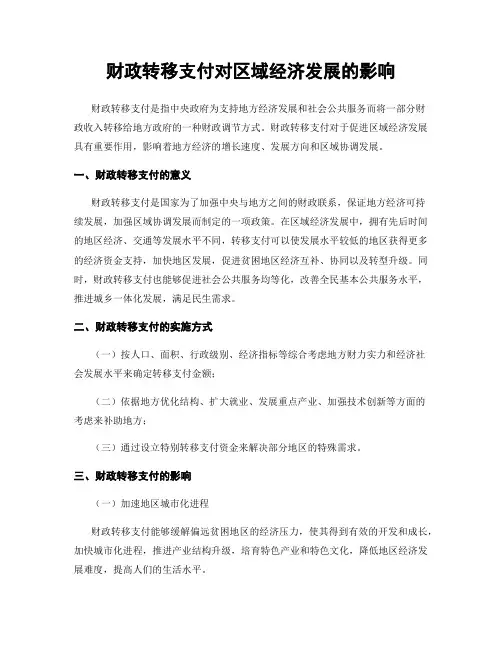 财政转移支付对区域经济发展的影响

财政转移支付是指中央政府为支持地方经济发展和社会公共服务而将一部分财政收入转移给地方政府的一种财政调节方式。财政转移支付对于促进区域经济发展具有重要作用，影响着地方经济的增长速度、发展方向和区域协调发展。

一、财政转移支付的意义

财政转移支付是国家为了加强中央与地方之间的财政联系，保证地方经济可持续发展，加强区域协调发展而制定的一项政策。在区域经济发展中，拥有先后时间的地区经济、交通等发展水平不同，转移支付可以使发展水平较低的地区获得更多的经济资金支持，加快地区发展，促进贫困地区经济互补、协同以及转型升级。同时，财政转移支付也能够促进社会公共服务均等化，改善全民基本公共服务水平，推进城乡一体化发展，满足民生需求。

二、财政转移支付的实施方式

（一）按人口、面积、行政级别、经济指标等综合考虑地方财力实力和经济社会发展水平来确定转移支付金额；

（二）依据地方优化结构、扩大就业、发展重点产业、加强技术创新等方面的考虑来补助地方；

（三）通过设立特别转移支付资金来解决部分地区的特殊需求。

三、财政转移支付的影响

（一）加速地区城市化进程

财政转移支付能够缓解偏远贫困地区的经济压力，使其得到有效的开发和成长，加快城市化进程，推进产业结构升级，培育特色产业和特色文化，降低地区经济发展难度，提高人们的生活水平。